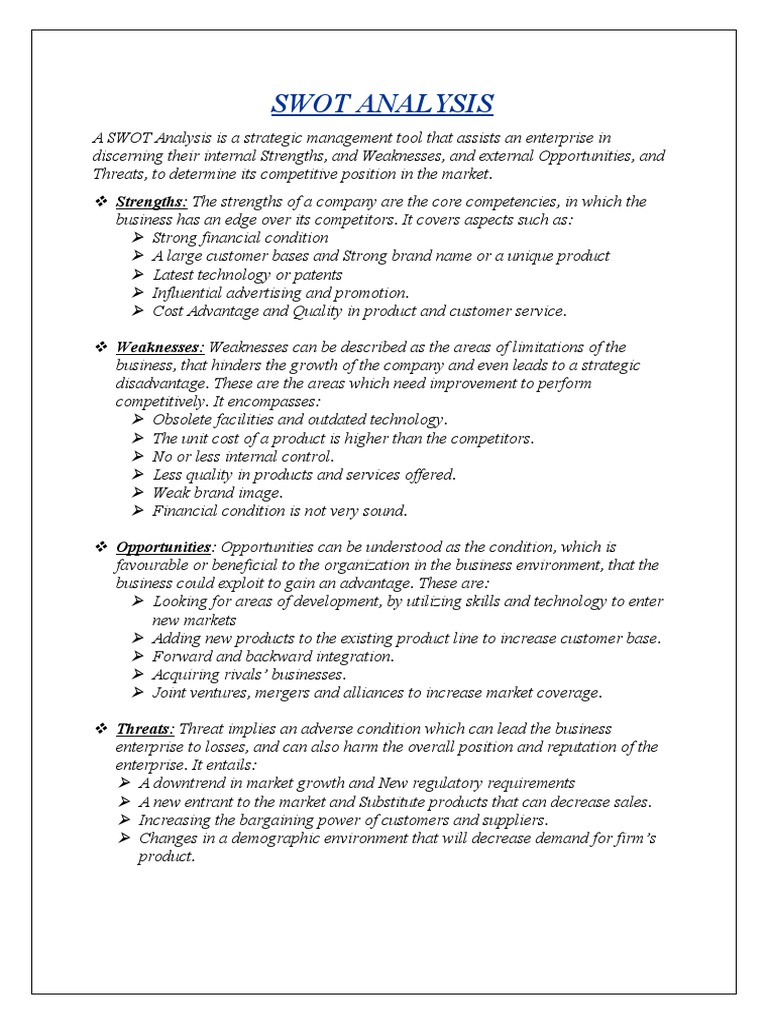 SWOT ANALYSIS

A SWOT Analysis is a strategic management tool that assists an enterprise in discerning their internal Strengths, and Weaknesses, and external Opportunities, and Threats, to determine its competitive position in the market.

❖ Strengths: The strengths of a company are the core competencies, in which the business has an edge over its competitors. It covers aspects such as:
➢ Strong financial condition
➢ A large customer bases and Strong brand name or a unique product
➢ Latest technology or patents
➢ Influential advertising and promotion.
➢ Cost Advantage and Quality in product and customer service.

❖ Weaknesses: Weaknesses can be described as the areas of limitations of the business, that hinders the growth of the company and even leads to a strategic disadvantage. These are the areas which need improvement to perform competitively. It encompasses:
➢ Obsolete facilities and outdated technology.
➢ The unit cost of a product is higher than the competitors.
➢ No or less internal control.
➢ Less quality in products and services offered.
➢ Weak brand image.
➢ Financial condition is not very sound.

❖ Opportunities: Opportunities can be understood as the condition, which is favourable or beneficial to the organization in the business environment, that the business could exploit to gain an advantage. These are:
➢ Looking for areas of development, by utilizing skills and technology to enter new markets
➢ Adding new products to the existing product line to increase customer base.
➢ Forward and backward integration.
➢ Acquiring rivals' businesses.
➢ Joint ventures, mergers and alliances to increase market coverage.

❖ Threats: Threat implies an adverse condition which can lead the business enterprise to losses, and can also harm the overall position and reputation of the enterprise. It entails:
➢ A downtrend in market growth and New regulatory requirements
➢ A new entrant to the market and Substitute products that can decrease sales.
➢ Increasing the bargaining power of customers and suppliers.
➢ Changes in a demographic environment that will decrease demand for firm's product.